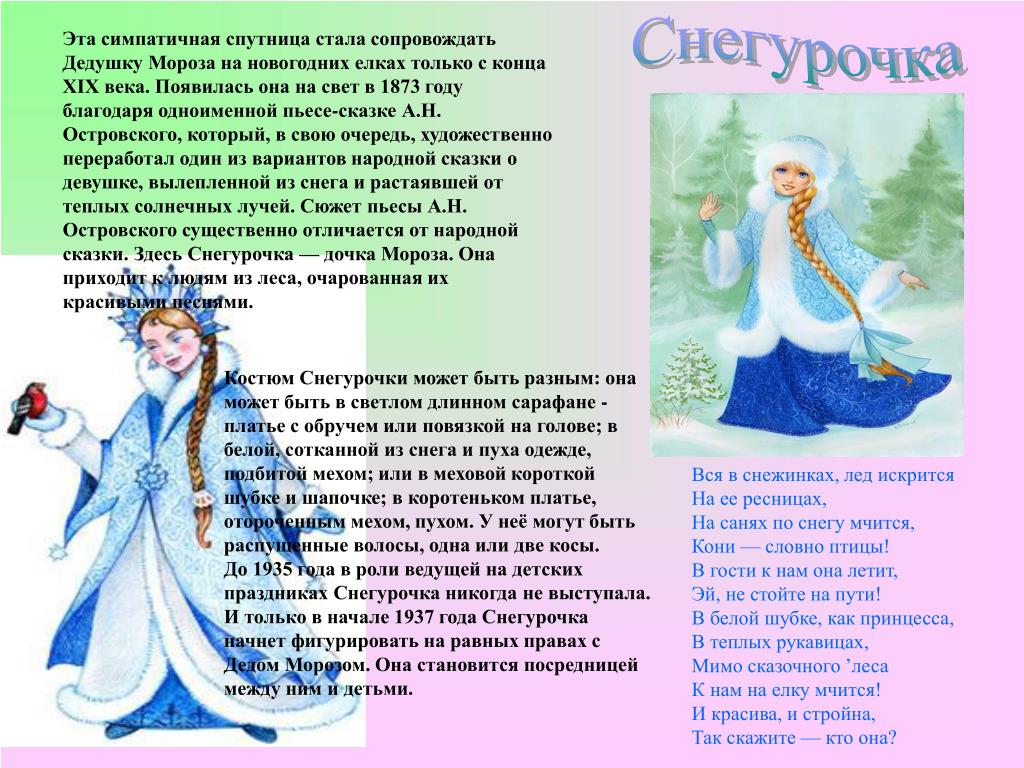 Снегурочка

Эта симпатичная спутница стала сопровождать Дедушку Мороза на новогодних елках только с конца XIX века. Появилась она на свет в 1873 году благодаря одноименной пьесе-сказке А.Н. Островского, который, в свою очередь, художественно переработал один из вариантов народной сказки о девушке, вылепленной из снега и растаявшей от теплых солнечных лучей. Сюжет пьесы А.Н. Островского существенно отличается от народной сказки. Здесь Снегурочка — дочка Мороза. Она приходит к людям из леса, очарованная их красивыми песнями.

Костюм Снегурочки может быть разным: она может быть в светлом длинном сарафане - платье с обручем или повязкой на голове; в белой, сотканной из снега и пуха одежде, подбитой мехом; или в меховой короткой шубке и шапочке; в коротеньком платье, отороченным мехом, пухом. У неё могут быть распущенные волосы, одна или две косы. До 1935 года в роли ведущей на детских праздниках Снегурочка никогда не выступала. И только в начале 1937 года Снегурочка начнет фигурировать на равных правах с Дедом Морозом. Она становится посредницей между ним и детьми.

Вся в снежинках, лед искрится
На ее ресницах,
На санях по снегу мчится,
Кони — словно птицы!
В гости к нам она летит,
Эй, не стойте на пути!
В белой шубке, как принцесса,
В теплых рукавицах,
Мимо сказочного ’леса
К нам на елку мчится!
И красива, и стройна,
Так скажите — кто она?